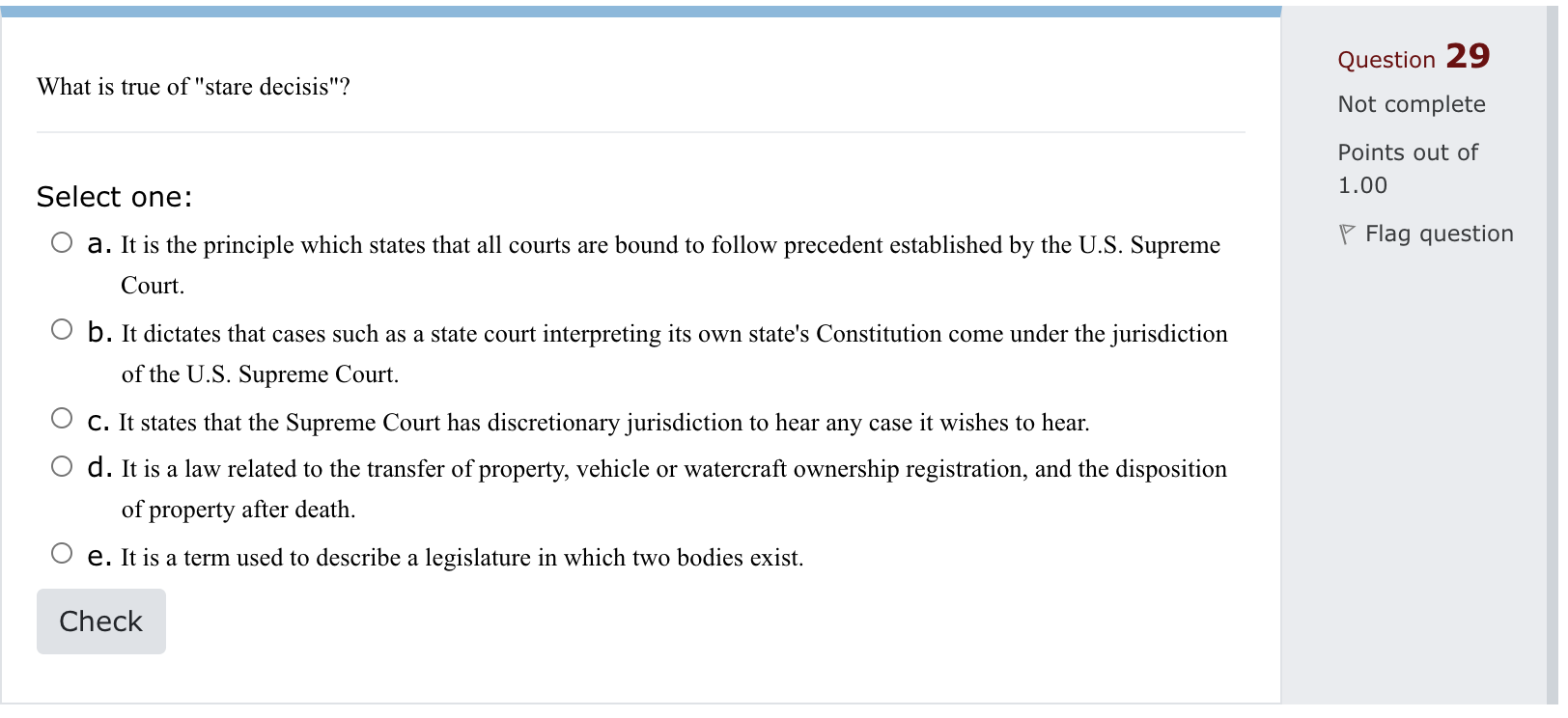 What is true of "stare decisis"?

Select one:

a. It is the principle which states that all courts are bound to follow precedent established by the U.S. Supreme Court.

b. It dictates that cases such as a state court interpreting its own state's Constitution come under the jurisdiction of the U.S. Supreme Court.

c. It states that the Supreme Court has discretionary jurisdiction to hear any case it wishes to hear.

d. It is a law related to the transfer of property, vehicle or watercraft ownership registration, and the disposition of property after death.

e. It is a term used to describe a legislature in which two bodies exist.

Check

Question 29
Not complete
Points out of 1.00
Flag question